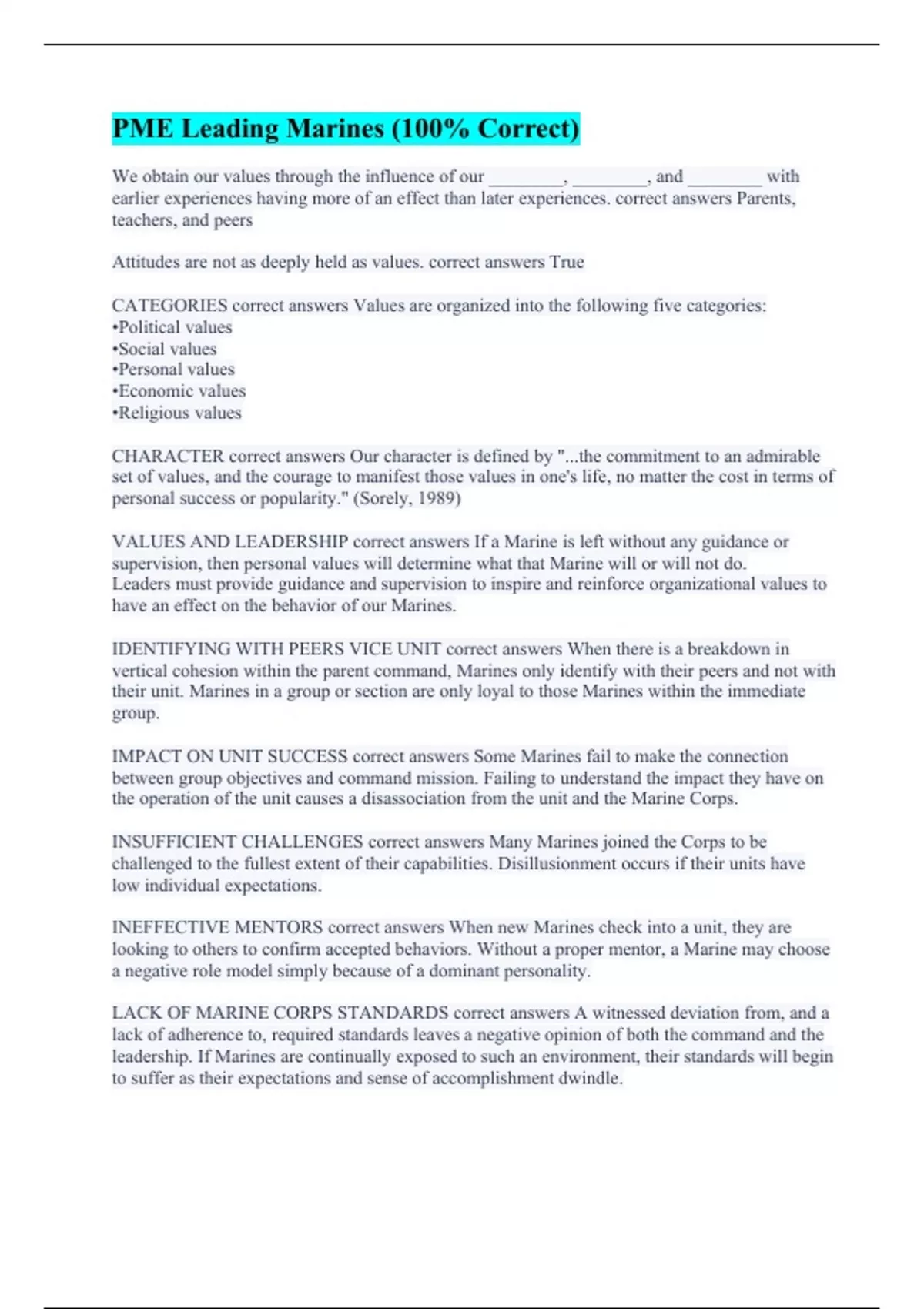 PME Leading Marines (100% Correct)

We obtain our values through the influence of our ________, ________, and ________ with earlier experiences having more of an effect than later experiences. correct answers Parents, teachers, and peers

Attitudes are not as deeply held as values. correct answers True

CATEGORIES correct answers Values are organized into the following five categories:
•Political values
•Social values
•Personal values
•Economic values
•Religious values

CHARACTER correct answers Our character is defined by "...the commitment to an admirable set of values, and the courage to manifest those values in one's life, no matter the cost in terms of personal success or popularity." (Sorely, 1989)

VALUES AND LEADERSHIP correct answers If a Marine is left without any guidance or supervision, then personal values will determine what that Marine will or will not do.
Leaders must provide guidance and supervision to inspire and reinforce organizational values to have an effect on the behavior of our Marines.

IDENTIFYING WITH PEERS VICE UNIT correct answers When there is a breakdown in vertical cohesion within the parent command, Marines only identify with their peers and not with their unit. Marines in a group or section are only loyal to those Marines within the immediate group.

IMPACT ON UNIT SUCCESS correct answers Some Marines fail to make the connection between group objectives and command mission. Failing to understand the impact they have on the operation of the unit causes a disassociation from the unit and the Marine Corps.

INSUFFICIENT CHALLENGES correct answers Many Marines joined the Corps to be challenged to the fullest extent of their capabilities. Disillusionment occurs if their units have low individual expectations.

INEFFECTIVE MENTORS correct answers When new Marines check into a unit, they are looking to others to confirm accepted behaviors. Without a proper mentor, a Marine may choose a negative role model simply because of a dominant personality.

LACK OF MARINE CORPS STANDARDS correct answers A witnessed deviation from, and a lack of adherence to, required standards leaves a negative opinion of both the command and the leadership. If Marines are continually exposed to such an environment, their standards will begin to suffer as their expectations and sense of accomplishment dwindle.